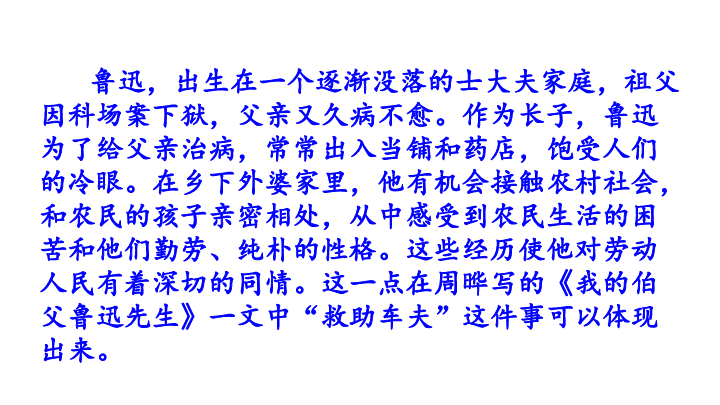 鲁迅，出生在一个逐渐没落的士大夫家庭，祖父因科场案下狱，父亲又久病不愈。作为长子，鲁迅为了给父亲治病，常常出入当铺和药店，饱受人们的冷眼。在乡下外婆家里，他有机会接触农村社会，和农民的孩子亲密相处，从中感受到农民生活的困苦和他们勤劳、纯朴的性格。这些经历使他对劳动人民有着深切的同情。这一点在周晔写的《我的伯父鲁迅先生》一文中“救助车夫”这件事可以体现出来。